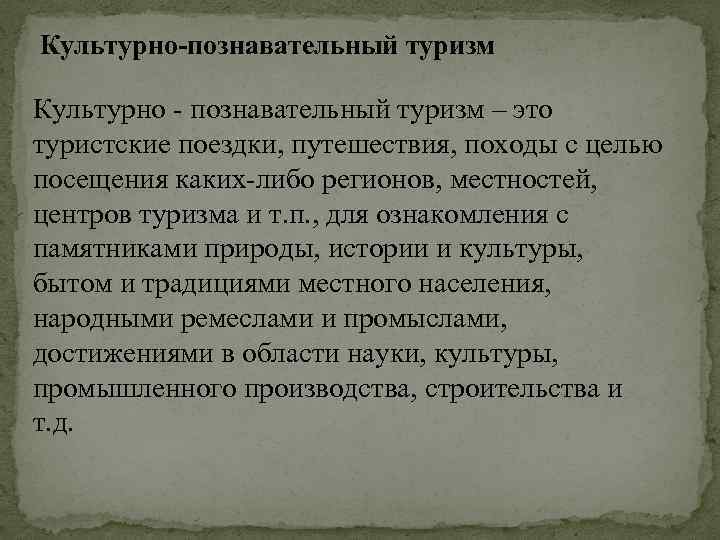 Культурно-познавательный туризм

Культурно - познавательный туризм – это туристские поездки, путешествия, походы с целью посещения каких-либо регионов, местностей, центров туризма и т.п., для ознакомления с памятниками природы, истории и культуры, бытом и традициями местного населения, народными ремеслами и промыслами, достижениями в области науки, культуры, промышленного производства, строительства и т.д.